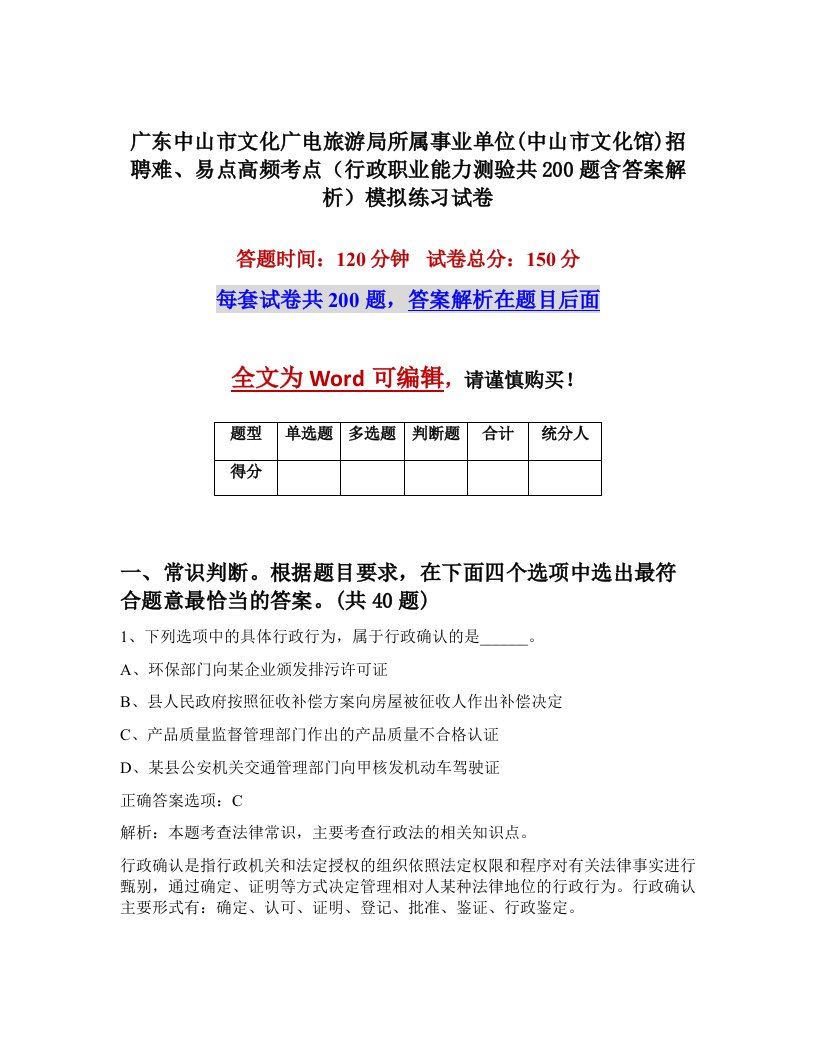 广东中山市文化广电旅游局所属事业单位(中山市文化馆)招聘难、易点高频考点（行政职业能力测验共200题含答案解析）模拟练习试卷

答题时间：120分钟　试卷总分：150分

每套试卷共200题，答案解析在题目后面

全文为Word可编辑，请谨慎购买！

| 题型 | 单选题 | 多选题 | 判断题 | 合计 | 统分人 |
|---|---|---|---|---|---|
| 得分 | | | | | |

一、常识判断。根据题目要求，在下面四个选项中选出最符合题意最恰当的答案。(共40题)

1、下列选项中的具体行政行为，属于行政确认的是______。

A、环保部门向某企业颁发排污许可证

B、县人民政府按照征收补偿方案向房屋被征收人作出补偿决定

C、产品质量监督管理部门作出的产品质量不合格认证

D、某县公安机关交通管理部门向甲核发机动车驾驶证

正确答案选项：C

解析：本题考查法律常识，主要考查行政法的相关知识点。

行政确认是指行政机关和法定授权的组织依照法定权限和程序对有关法律事实进行甄别，通过确定、证明等方式决定管理相对人某种法律地位的行政行为。行政确认主要形式有：确定、认可、证明、登记、批准、鉴证、行政鉴定。